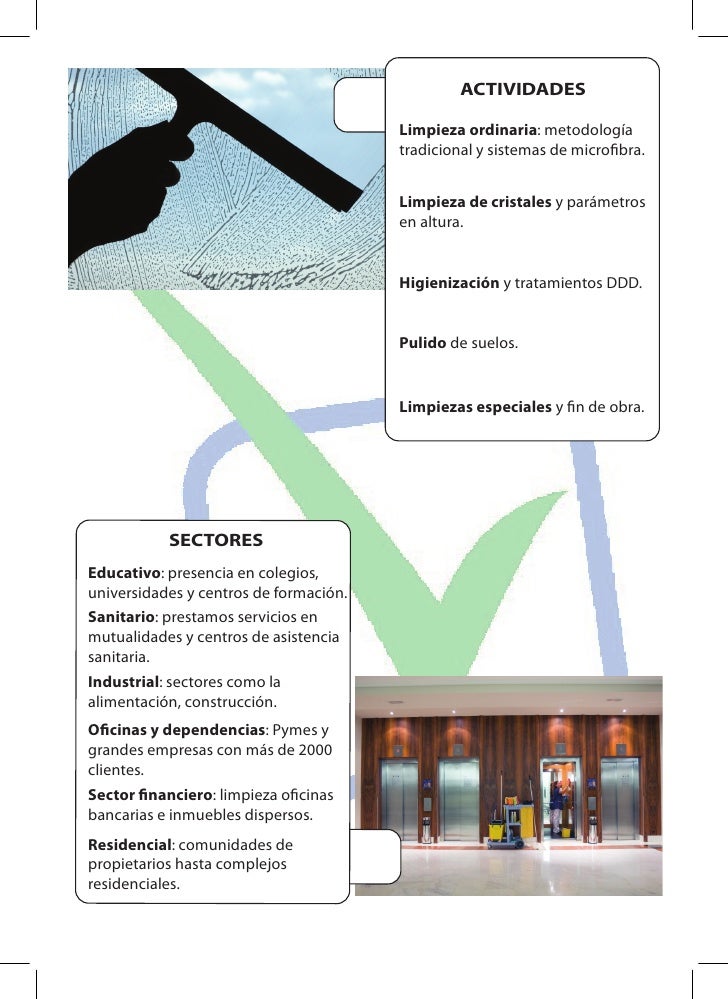 ACTIVIDADES

Limpieza ordinaria: metodología tradicional y sistemas de microfibra.

Limpieza de cristales y parámetros en altura.

Higienización y tratamientos DDD.

Pulido de suelos.

Limpiezas especiales y fin de obra.

SECTORES

Educativo: presencia en colegios, universidades y centros de formación.

Sanitario: prestamos servicios en mutualidades y centros de asistencia sanitaria.

Industrial: sectores como la alimentación, construcción.

Oficinas y dependencias: Pymes y grandes empresas con más de 2000 clientes.

Sector financiero: limpieza oficinas bancarias e inmuebles dispersos.

Residencial: comunidades de propietarios hasta complejos residenciales.